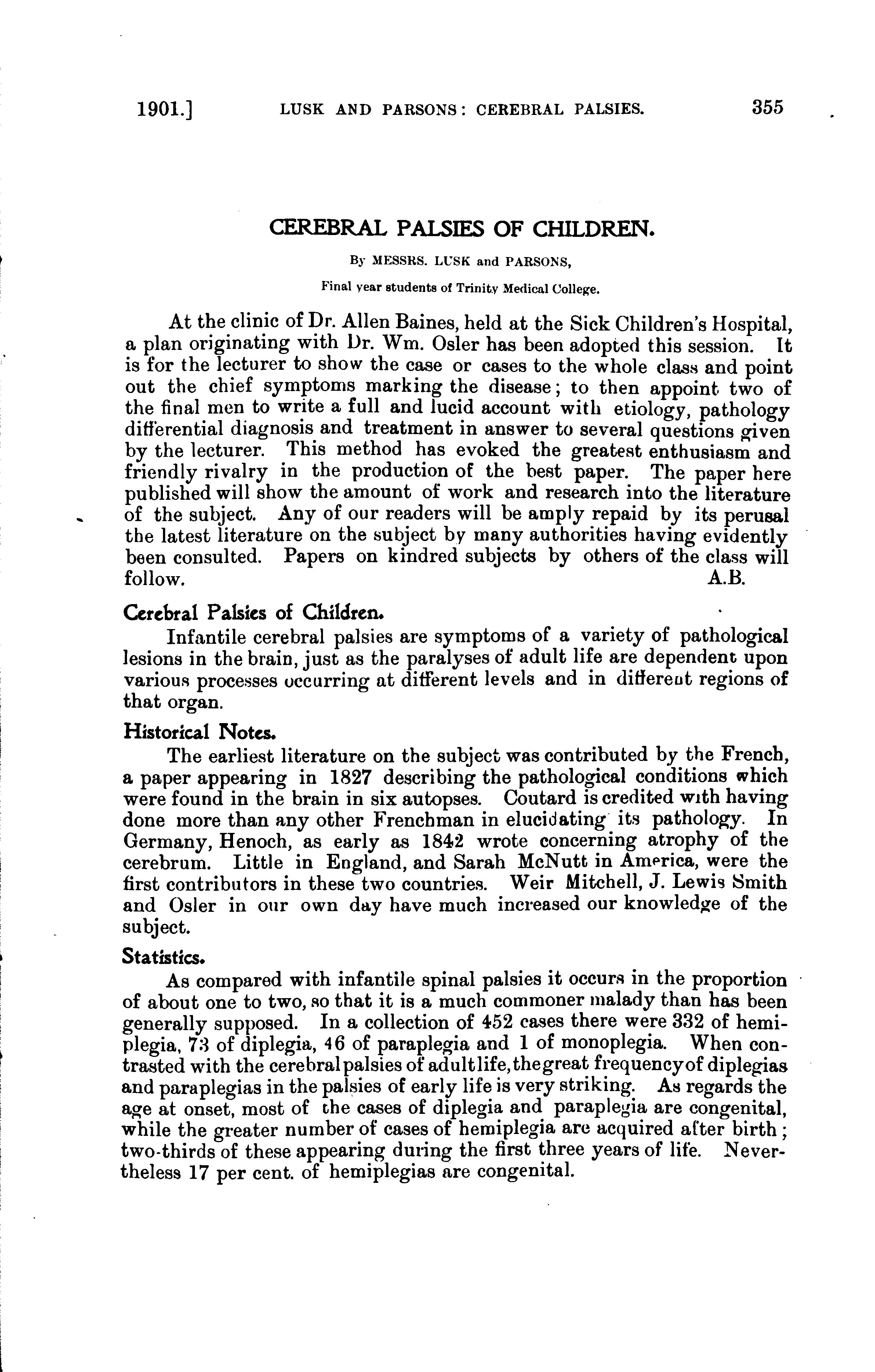 1901.] LUSK AND PARSONS: CEREBRAL PALSIES. 355

CEREBRAL PALSIES OF CHILDREN.

By MESSRS. LUSK and PARSONS,

Final year students of Trinity Medical College.

At the clinic of Dr. Allen Baines, held at the Sick Children's Hospital, a plan originating with Dr. Wm. Osler has been adopted this session. It is for the lecturer to show the case or cases to the whole class and point out the chief symptoms marking the disease; to then appoint two of the final men to write a full and lucid account with etiology, pathology differential diagnosis and treatment in answer to several questions given by the lecturer. This method has evoked the greatest enthusiasm and friendly rivalry in the production of the best paper. The paper here published will show the amount of work and research into the literature of the subject. Any of our readers will be amply repaid by its perusal the latest literature on the subject by many authorities having evidently been consulted. Papers on kindred subjects by others of the class will follow. A.B.

Cerebral Palsies of Children.

Infantile cerebral palsies are symptoms of a variety of pathological lesions in the brain, just as the paralyses of adult life are dependent upon various processes occurring at different levels and in different regions of that organ.

Historical Notes.

The earliest literature on the subject was contributed by the French, a paper appearing in 1827 describing the pathological conditions which were found in the brain in six autopses. Coutard is credited with having done more than any other Frenchman in elucidating its pathology. In Germany, Henoch, as early as 1842 wrote concerning atrophy of the cerebrum. Little in England, and Sarah McNutt in America, were the first contributors in these two countries. Weir Mitchell, J. Lewis Smith and Osler in our own day have much increased our knowledge of the subject.

Statistics.

As compared with infantile spinal palsies it occurs in the proportion of about one to two, so that it is a much commoner malady than has been generally supposed. In a collection of 452 cases there were 332 of hemiplegia, 73 of diplegia, 46 of paraplegia and 1 of monoplegia. When contrasted with the cerebral palsies of adult life, the great frequency of diplegias and paraplegias in the palsies of early life is very striking. As regards the age at onset, most of the cases of diplegia and paraplegia are congenital, while the greater number of cases of hemiplegia are acquired after birth; two-thirds of these appearing during the first three years of life. Nevertheless 17 per cent. of hemiplegias are congenital.